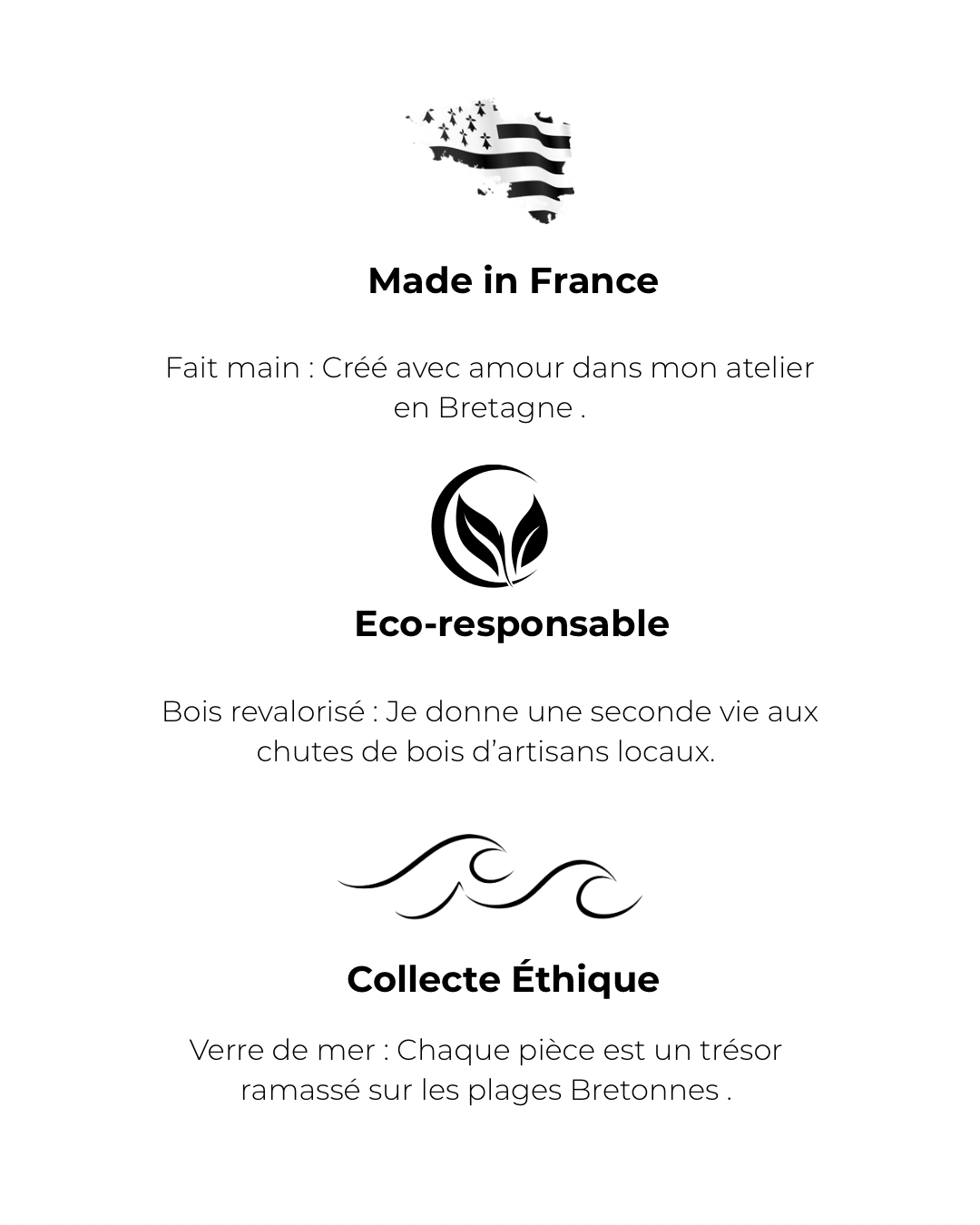 Made in France

Fait main : Créé avec amour dans mon atelier en Bretagne .

Eco-responsable

Bois revalorisé : Je donne une seconde vie aux chutes de bois d'artisans locaux.

Collecte Éthique

Verre de mer : Chaque pièce est un trésor ramassé sur les plages Bretonnes .